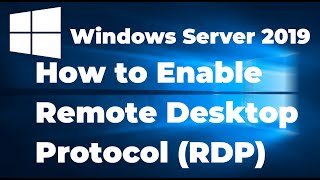 Windows Server 2019

How to Enable Remote Desktop Protocol (RDP)